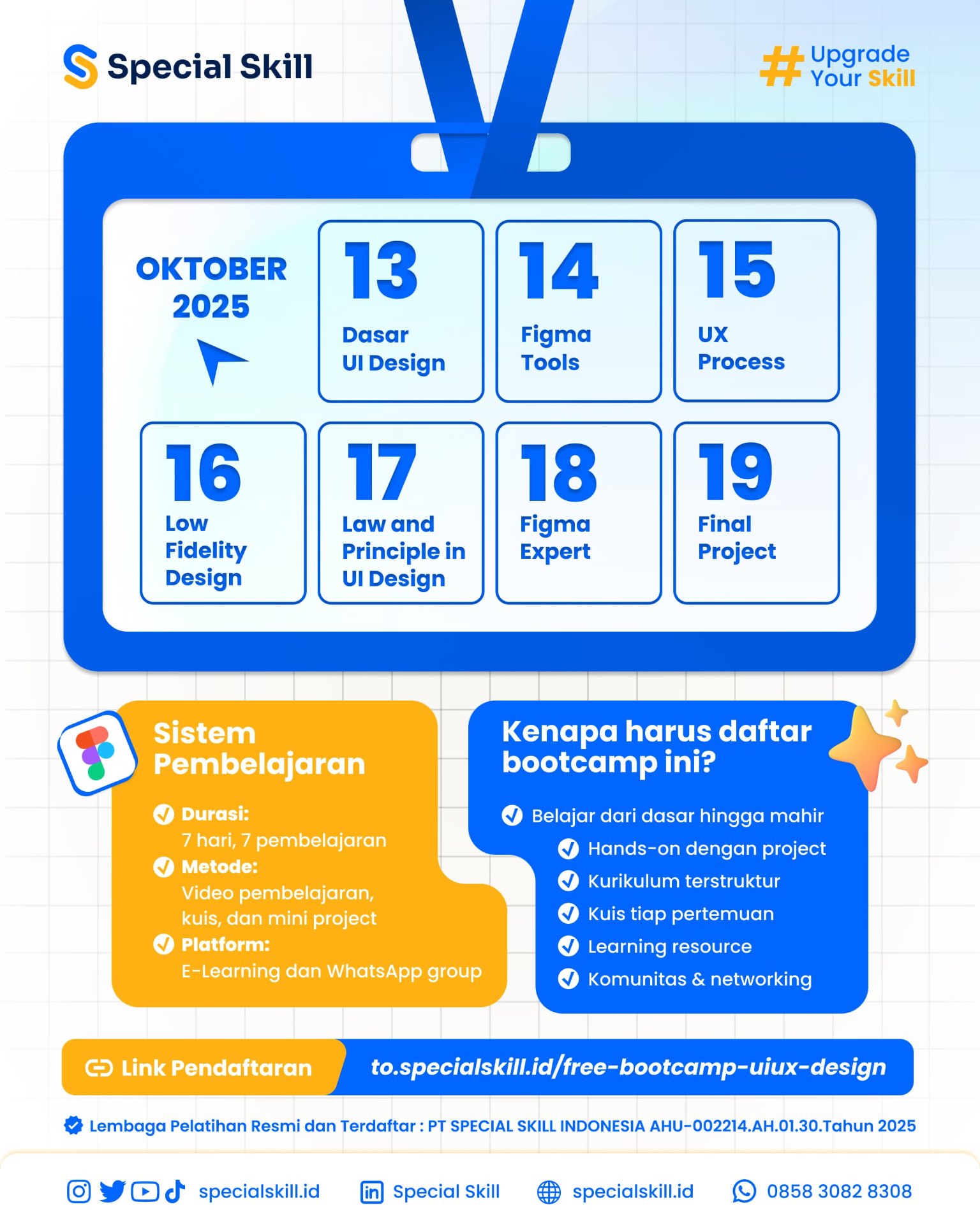 Special Skill

# Upgrade Your Skill

OKTOBER 2025

13
Dasar UI Design

14
Figma Tools

15
UX Process

16
Low Fidelity Design

17
Law and Principle in UI Design

18
Figma Expert

19
Final Project

Sistem Pembelajaran

Durasi:
7 hari, 7 pembelajaran
Metode:
Video pembelajaran, kuis, dan mini project
Platform:
E-Learning dan WhatsApp group

Kenapa harus daftar bootcamp ini?

Belajar dari dasar hingga mahir
Hands-on dengan project
Kurikulum terstruktur
Kuis tiap pertemuan
Learning resource
Komunitas & networking

Link Pendaftaran
to.specialskill.id/free-bootcamp-uiux-design

Lembaga Pelatihan Resmi dan Terdaftar : PT SPECIAL SKILL INDONESIA AHU-002214.AH.01.30.Tahun 2025

specialskill.id
Special Skill
specialskill.id
0858 3082 8308